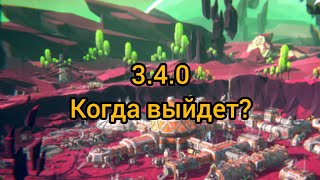 3.4.0
Когда выйдет?